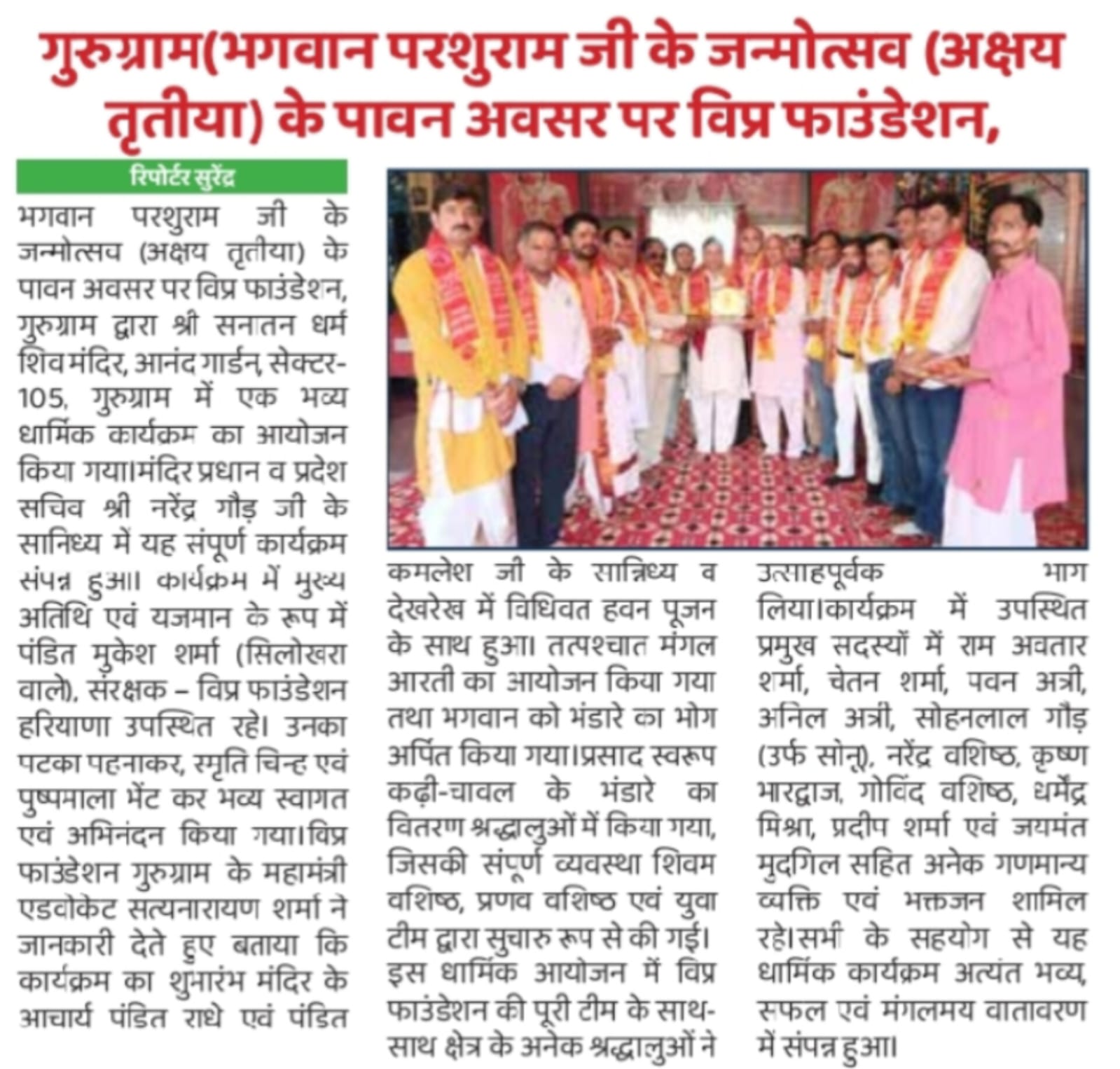 गुरुग्राम(भगवान परशुराम जी के जन्मोत्सव (अक्षय तृतीया) के पावन अवसर पर विप्र फाउंडेशन,

रिपोर्टर सुरेंद्र

भगवान परशुराम जी के जन्मोत्सव (अक्षय तृतीया) के पावन अवसर पर विप्र फाउंडेशन, गुरुग्राम द्वारा श्री सनातन धर्म शिव मंदिर, आनंद गार्डन, सेक्टर-105, गुरुग्राम में एक भव्य धार्मिक कार्यक्रम का आयोजन किया गया।मंदिर प्रधान व प्रदेश सचिव श्री नरेंद्र गौड़ जी के सानिध्य में यह संपूर्ण कार्यक्रम संपन्न हुआ। कार्यक्रम में मुख्य अतिथि एवं यजमान के रूप में पंडित मुकेश शर्मा (सिलोखरा वाले), संरक्षक – विप्र फाउंडेशन हरियाणा उपस्थित रहे। उनका पटका पहनाकर, स्मृति चिन्ह एवं पुष्पमाला भेंट कर भव्य स्वागत एवं अभिनंदन किया गया।विप्र फाउंडेशन गुरुग्राम के महामंत्री एडवोकेट सत्यनारायण शर्मा ने जानकारी देते हुए बताया कि कार्यक्रम का शुभारंभ मंदिर के आचार्य पंडित राधे एवं पंडित कमलेश जी के सान्निध्य व देखरेख में विधिवत हवन पूजन के साथ हुआ। तत्पश्चात मंगल आरती का आयोजन किया गया तथा भगवान को भंडारे का भोग अर्पित किया गया।प्रसाद स्वरूप कढ़ी-चावल के भंडारे का वितरण श्रद्धालुओं में किया गया, जिसकी संपूर्ण व्यवस्था शिवम वशिष्ठ, प्रणव वशिष्ठ एवं युवा टीम द्वारा सुचारु रूप से की गई। इस धार्मिक आयोजन में विप्र फाउंडेशन की पूरी टीम के साथ-साथ क्षेत्र के अनेक श्रद्धालुओं ने उत्साहपूर्वक भाग लिया।कार्यक्रम में उपस्थित प्रमुख सदस्यों में राम अवतार शर्मा, चेतन शर्मा, पवन अत्री, अनिल अत्री, सोहनलाल गौड़ (उर्फ सोनू), नरेंद्र वशिष्ठ, कृष्ण भारद्वाज, गोविंद वशिष्ठ, धर्मेंद्र मिश्रा, प्रदीप शर्मा एवं जयमंत मुदगिल सहित अनेक गणमान्य व्यक्ति एवं भक्तजन शामिल रहे।सभी के सहयोग से यह धार्मिक कार्यक्रम अत्यंत भव्य, सफल एवं मंगलमय वातावरण में संपन्न हुआ।